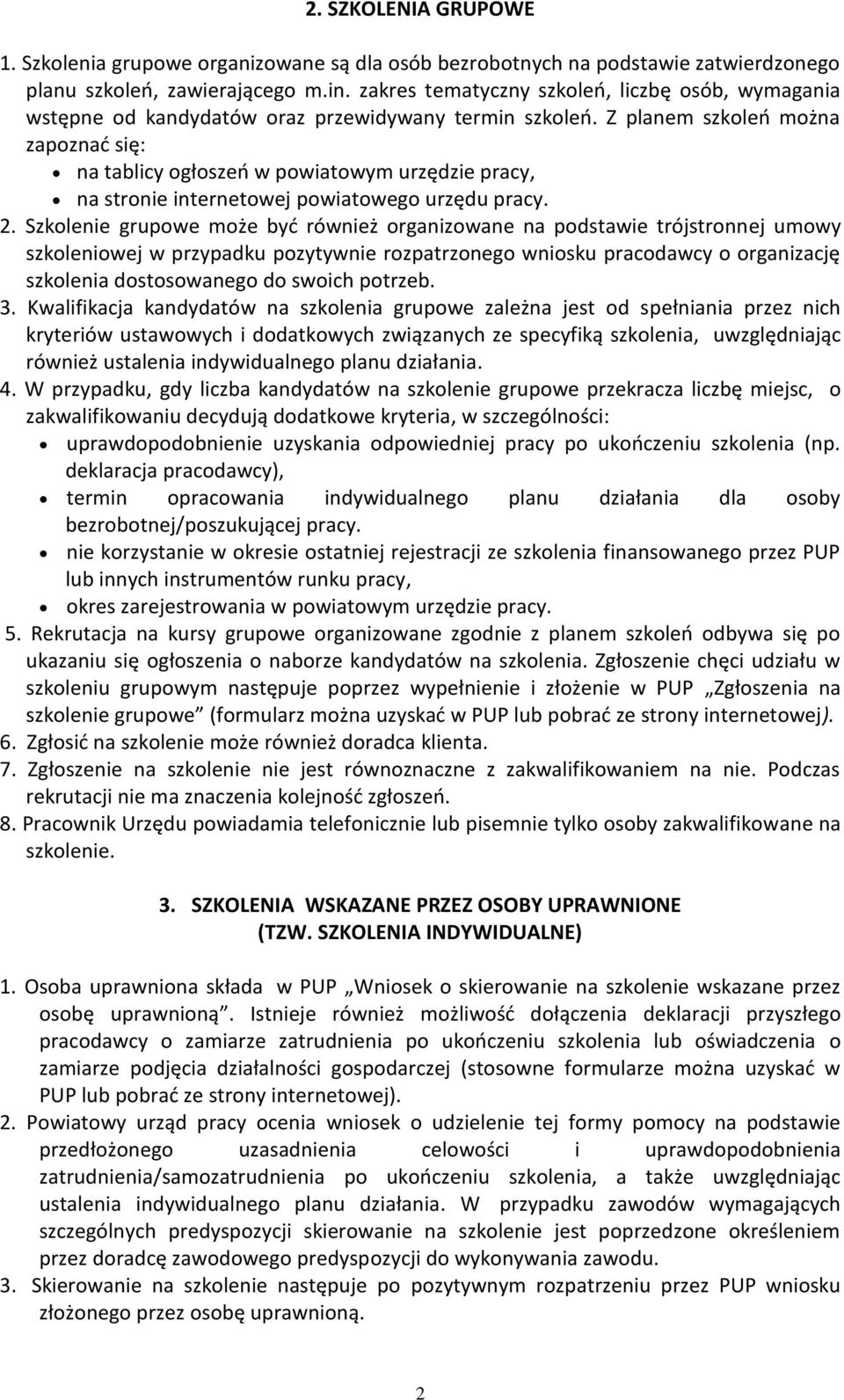 2. SZKOLENIA GRUPOWE

1. Szkolenia grupowe organizowane są dla osób bezrobotnych na podstawie zatwierdzonego planu szkoleń, zawierającego m.in. zakres tematyczny szkoleń, liczbę osób, wymagania wstępne od kandydatów oraz przewidywany termin szkoleń. Z planem szkoleń można zapoznać się:
• na tablicy ogłoszeń w powiatowym urzędzie pracy,
• na stronie internetowej powiatowego urzędu pracy.
2. Szkolenie grupowe może być również organizowane na podstawie trójstronnej umowy szkoleniowej w przypadku pozytywnie rozpatrzonego wniosku pracodawcy o organizację szkolenia dostosowanego do swoich potrzeb.
3. Kwalifikacja kandydatów na szkolenia grupowe zależna jest od spełniania przez nich kryteriów ustawowych i dodatkowych związanych ze specyfiką szkolenia, uwzględniając również ustalenia indywidualnego planu działania.
4. W przypadku, gdy liczba kandydatów na szkolenie grupowe przekracza liczbę miejsc, o zakwalifikowaniu decydują dodatkowe kryteria, w szczególności:
• uprawdopodobnienie uzyskania odpowiedniej pracy po ukończeniu szkolenia (np. deklaracja pracodawcy),
• termin opracowania indywidualnego planu działania dla osoby bezrobotnej/poszukującej pracy.
• nie korzystanie w okresie ostatniej rejestracji ze szkolenia finansowanego przez PUP lub innych instrumentów runku pracy,
• okres zarejestrowania w powiatowym urzędzie pracy.
5. Rekrutacja na kursy grupowe organizowane zgodnie z planem szkoleń odbywa się po ukazaniu się ogłoszenia o naborze kandydatów na szkolenia. Zgłoszenie chęci udziału w szkoleniu grupowym następuje poprzez wypełnienie i złożenie w PUP „Zgłoszenia na szkolenie grupowe” (formularz można uzyskać w PUP lub pobrać ze strony internetowej).
6. Zgłosić na szkolenie może również doradca klienta.
7. Zgłoszenie na szkolenie nie jest równoznaczne z zakwalifikowaniem na nie. Podczas rekrutacji nie ma znaczenia kolejność zgłoszeń.
8. Pracownik Urzędu powiadamia telefonicznie lub pisemnie tylko osoby zakwalifikowane na szkolenie.

3. SZKOLENIA WSKAZANE PRZEZ OSOBY UPRAWNIONE (TZW. SZKOLENIA INDYWIDUALNE)

1. Osoba uprawniona składa w PUP „Wniosek o skierowanie na szkolenie wskazane przez osobę uprawnioną”. Istnieje również możliwość dołączenia deklaracji przyszłego pracodawcy o zamiarze zatrudnienia po ukończeniu szkolenia lub oświadczenia o zamiarze podjęcia działalności gospodarczej (stosowne formularze można uzyskać w PUP lub pobrać ze strony internetowej).
2. Powiatowy urząd pracy ocenia wniosek o udzielenie tej formy pomocy na podstawie przedłożonego uzasadnienia celowości i uprawdopodobnienia zatrudnienia/samozatrudnienia po ukończeniu szkolenia, a także uwzględniając ustalenia indywidualnego planu działania. W przypadku zawodów wymagających szczególnych predyspozycji skierowanie na szkolenie jest poprzedzone określeniem przez doradcę zawodowego predyspozycji do wykonywania zawodu.
3. Skierowanie na szkolenie następuje po pozytywnym rozpatrzeniu przez PUP wniosku złożonego przez osobę uprawnioną.

2